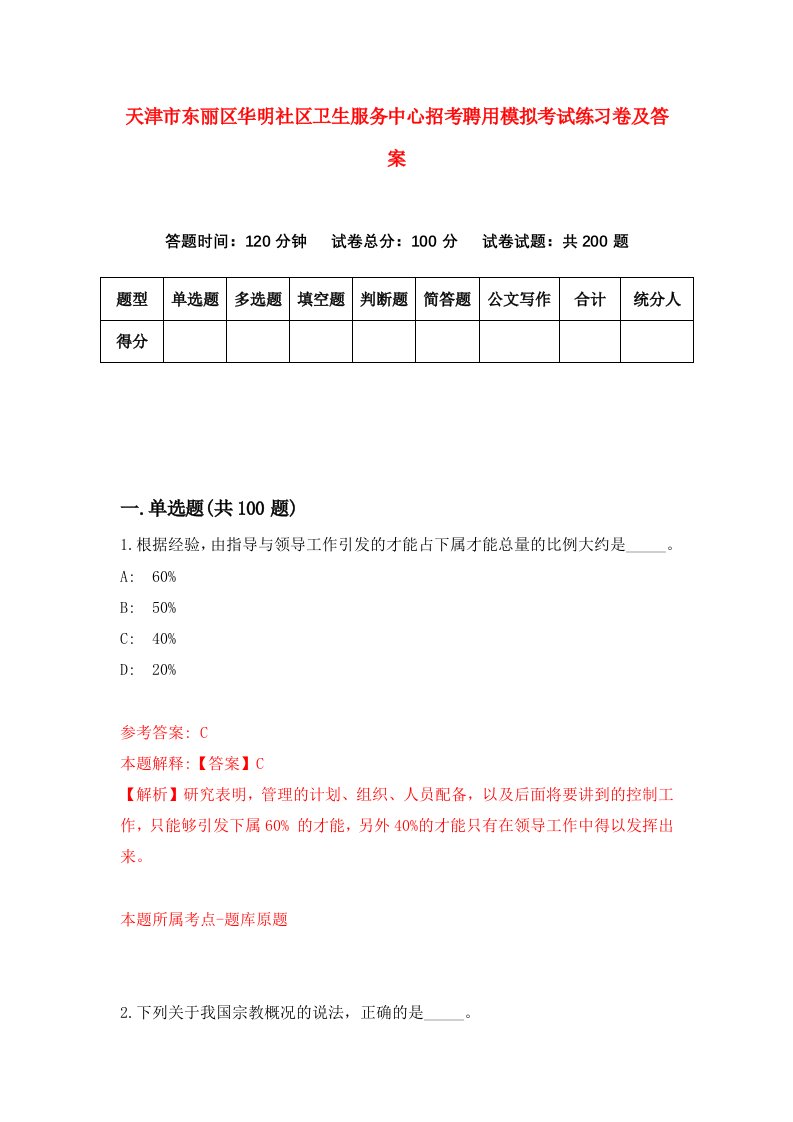 天津市东丽区华明社区卫生服务中心招考聘用模拟考试练习卷及答案

答题时间：120 分钟　试卷总分：100 分　试卷试题：共 200 题

| 题型 | 单选题 | 多选题 | 填空题 | 判断题 | 简答题 | 公文写作 | 合计 | 统分人 |
|---|---|---|---|---|---|---|---|---|
| 得分 | | | | | | | | |

一.单选题(共 100 题)

1.根据经验，由指导与领导工作引发的才能占下属才能总量的比例大约是_____。

A: 60%

B: 50%

C: 40%

D: 20%

参考答案: C

本题解释:【答案】C

【解析】研究表明，管理的计划、组织、人员配备，以及后面将要讲到的控制工作，只能够引发下属 60% 的才能，另外 40%的才能只有在领导工作中得以发挥出来。

本题所属考点-题库原题

2.下列关于我国宗教概况的说法，正确的是_____。